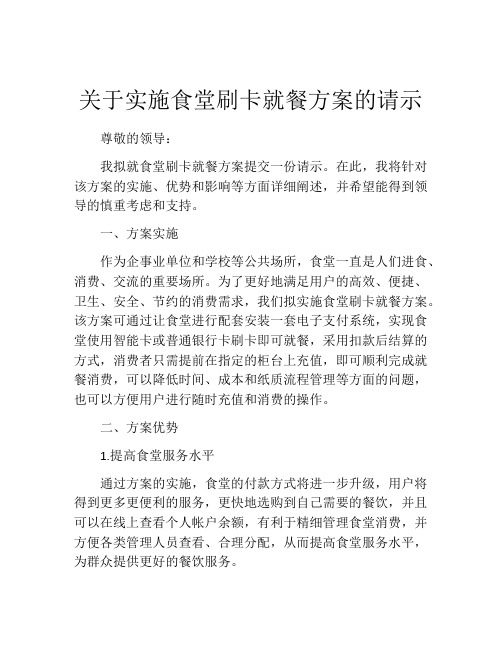 关于实施食堂刷卡就餐方案的请示

尊敬的领导：

我拟就食堂刷卡就餐方案提交一份请示。在此，我将针对该方案的实施、优势和影响等方面详细阐述，并希望能得到领导的慎重考虑和支持。

一、方案实施

作为企事业单位和学校等公共场所，食堂一直是人们进食、消费、交流的重要场所。为了更好地满足用户的高效、便捷、卫生、安全、节约的消费需求，我们拟实施食堂刷卡就餐方案。该方案可通过让食堂进行配套安装一套电子支付系统，实现食堂使用智能卡或普通银行卡刷卡即可就餐，采用扣款后结算的方式，消费者只需提前在指定的柜台上充值，即可顺利完成就餐消费，可以降低时间、成本和纸质流程管理等方面的问题，也可以方便用户进行随时充值和消费的操作。

二、方案优势

1.提高食堂服务水平

通过方案的实施，食堂的付款方式将进一步升级，用户将得到更多更便利的服务，更快地选购到自己需要的餐饮，并且可以在线上查看个人帐户余额，有利于精细管理食堂消费，并方便各类管理人员查看、合理分配，从而提高食堂服务水平，为群众提供更好的餐饮服务。